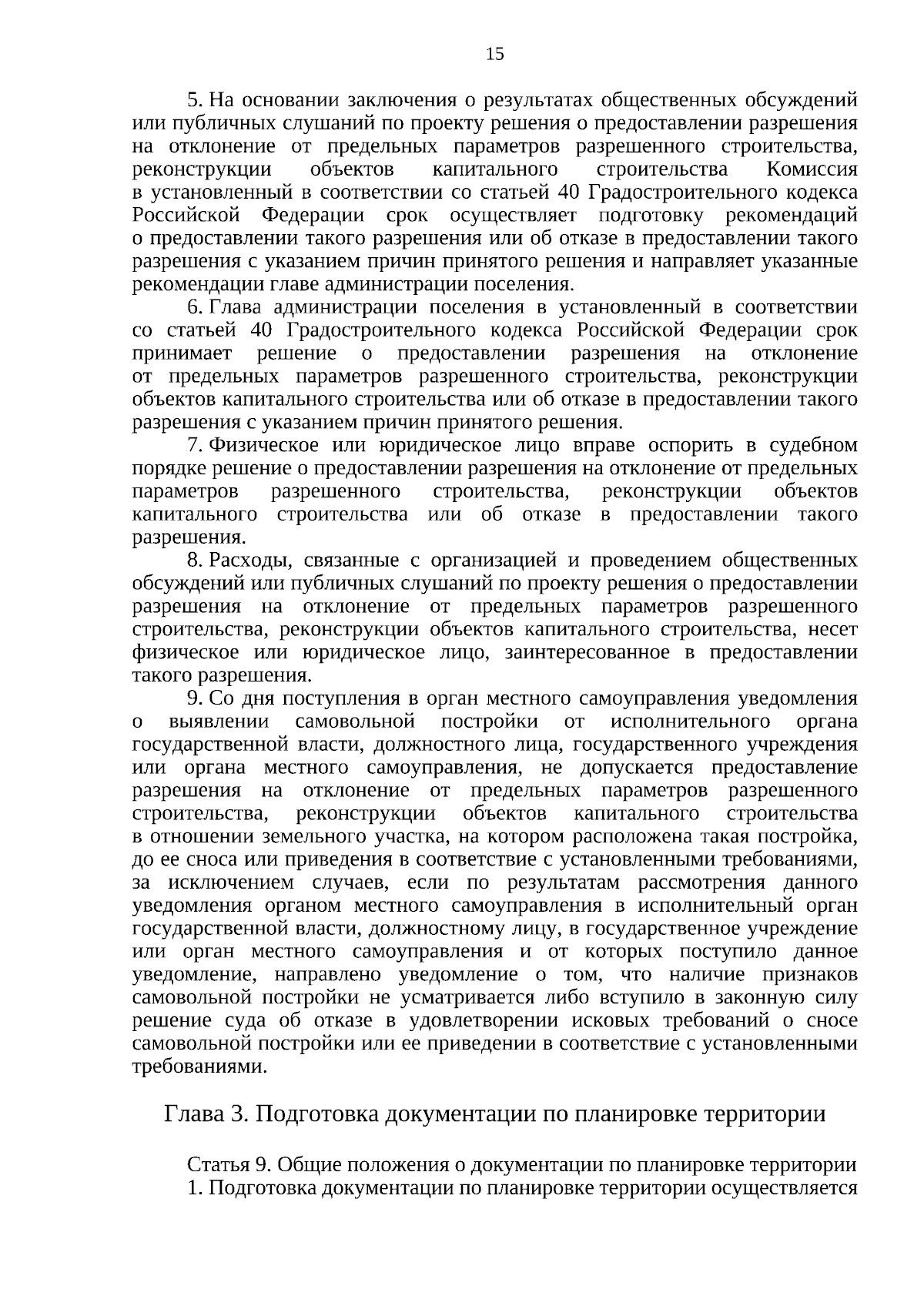 15

5. На основании заключения о результатах общественных обсуждений или публичных слушаний по проекту решения о предоставлении разрешения на отклонение от предельных параметров разрешенного строительства, реконструкции объектов капитального строительства Комиссия в установленный в соответствии со статьей 40 Градостроительного кодекса Российской Федерации срок осуществляет подготовку рекомендаций о предоставлении такого разрешения или об отказе в предоставлении такого разрешения с указанием причин принятого решения и направляет указанные рекомендации главе администрации поселения.

6. Глава администрации поселения в установленный в соответствии со статьей 40 Градостроительного кодекса Российской Федерации срок принимает решение о предоставлении разрешения на отклонение от предельных параметров разрешенного строительства, реконструкции объектов капитального строительства или об отказе в предоставлении такого разрешения с указанием причин принятого решения.

7. Физическое или юридическое лицо вправе оспорить в судебном порядке решение о предоставлении разрешения на отклонение от предельных параметров разрешенного строительства, реконструкции объектов капитального строительства или об отказе в предоставлении такого разрешения.

8. Расходы, связанные с организацией и проведением общественных обсуждений или публичных слушаний по проекту решения о предоставлении разрешения на отклонение от предельных параметров разрешенного строительства, реконструкции объектов капитального строительства, несет физическое или юридическое лицо, заинтересованное в предоставлении такого разрешения.

9. Со дня поступления в орган местного самоуправления уведомления о выявлении самовольной постройки от исполнительного органа государственной власти, должностного лица, государственного учреждения или органа местного самоуправления, не допускается предоставление разрешения на отклонение от предельных параметров разрешенного строительства, реконструкции объектов капитального строительства в отношении земельного участка, на котором расположена такая постройка, до ее сноса или приведения в соответствие с установленными требованиями, за исключением случаев, если по результатам рассмотрения данного уведомления органом местного самоуправления в исполнительный орган государственной власти, должностному лицу, в государственное учреждение или орган местного самоуправления и от которых поступило данное уведомление, направлено уведомление о том, что наличие признаков самовольной постройки не усматривается либо вступило в законную силу решение суда об отказе в удовлетворении исковых требований о сносе самовольной постройки или ее приведении в соответствие с установленными требованиями.

Глава 3. Подготовка документации по планировке территории

Статья 9. Общие положения о документации по планировке территории
1. Подготовка документации по планировке территории осуществляется